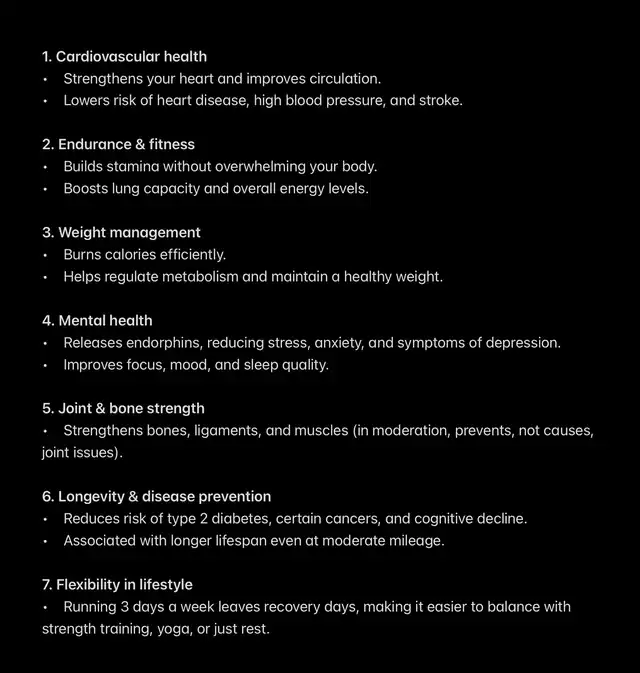 1. Cardiovascular health
• Strengthens your heart and improves circulation.
• Lowers risk of heart disease, high blood pressure, and stroke.

2. Endurance & fitness
• Builds stamina without overwhelming your body.
• Boosts lung capacity and overall energy levels.

3. Weight management
• Burns calories efficiently.
• Helps regulate metabolism and maintain a healthy weight.

4. Mental health
• Releases endorphins, reducing stress, anxiety, and symptoms of depression.
• Improves focus, mood, and sleep quality.

5. Joint & bone strength
• Strengthens bones, ligaments, and muscles (in moderation, prevents, not causes, joint issues).

6. Longevity & disease prevention
• Reduces risk of type 2 diabetes, certain cancers, and cognitive decline.
• Associated with longer lifespan even at moderate mileage.

7. Flexibility in lifestyle
• Running 3 days a week leaves recovery days, making it easier to balance with strength training, yoga, or just rest.